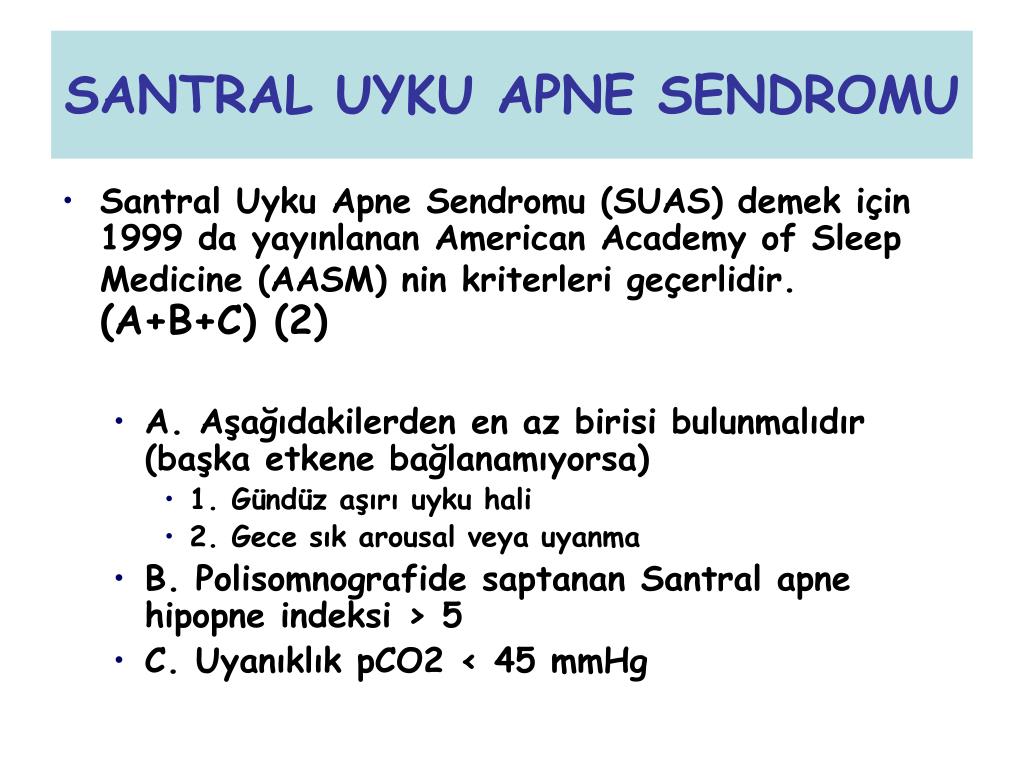 SANTRAL UYKU APNE SENDROMU

• Santral Uyku Apne Sendromu (SUAS) demek için 1999 da yayınlanan American Academy of Sleep Medicine (AASM) nin kriterleri geçerlidir. (A+B+C) (2)

• A. Aşağıdakilerden en az birisi bulunmalıdır (başka etkene bağlanamıyorsa)
  • 1. Gündüz aşırı uyku hali
  • 2. Gece sık arousal veya uyanma
• B. Polisomnografide saptanan Santral apne hipopne indeksi > 5
• C. Uyanıklık pCO2 < 45 mmHg